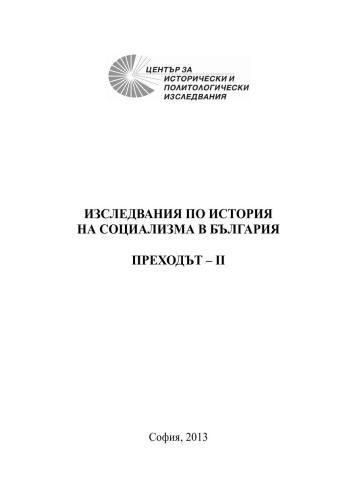 ЦЕНТЪР ЗА
ИСТОРИЧЕСКИ И
ПОЛИТОЛОГИЧЕСКИ
ИЗСЛЕДВАНИЯ

ИЗСЛЕДВАНИЯ ПО ИСТОРИЯ
НА СОЦИАЛИЗМА В БЪЛГАРИЯ

ПРЕХОДЪТ – II

София, 2013